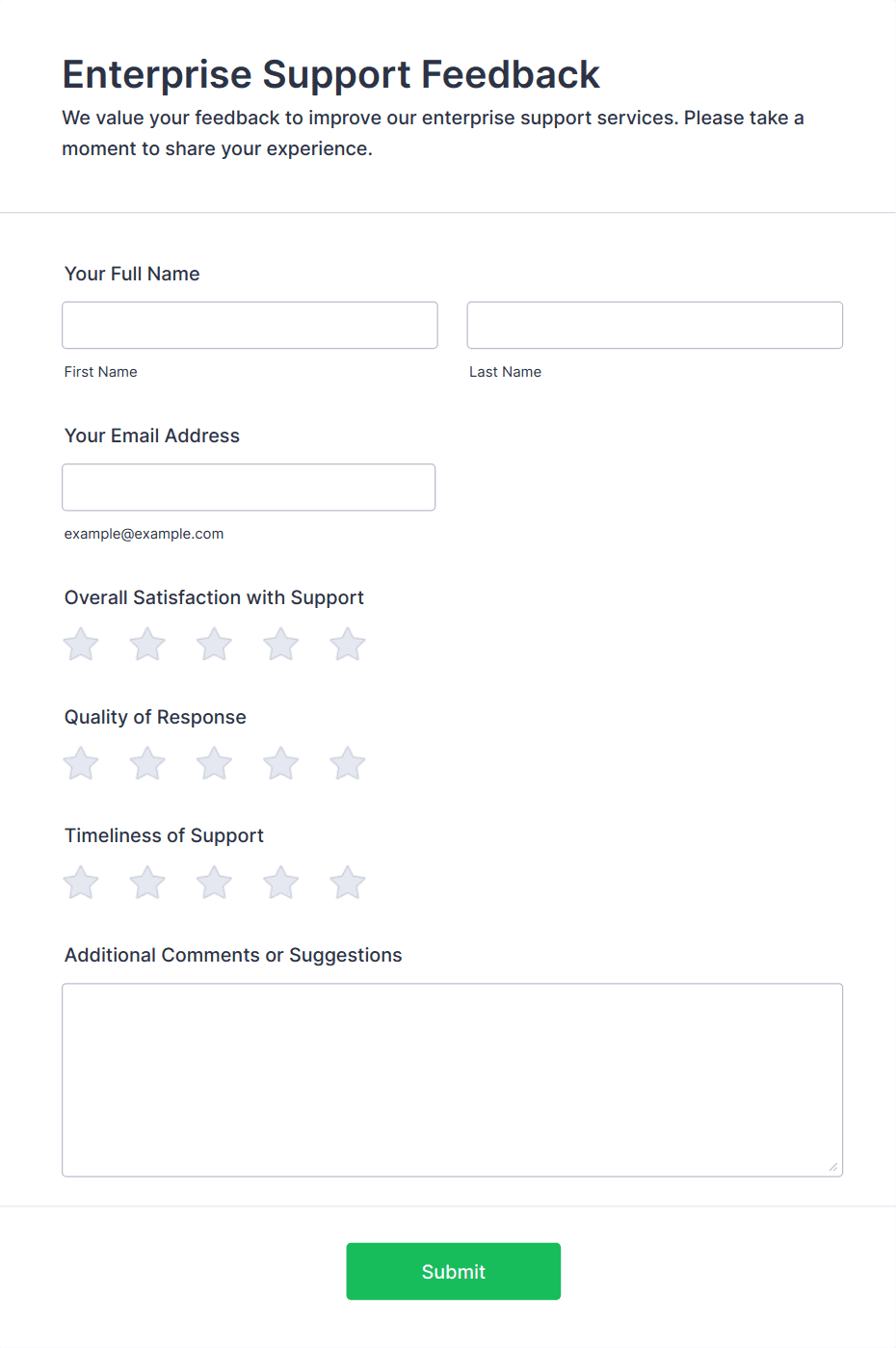 Enterprise Support Feedback
We value your feedback to improve our enterprise support services. Please take a moment to share your experience.

Your Full Name

First Name

Last Name

Your Email Address

example@example.com

Overall Satisfaction with Support

Quality of Response

Timeliness of Support

Additional Comments or Suggestions

Submit